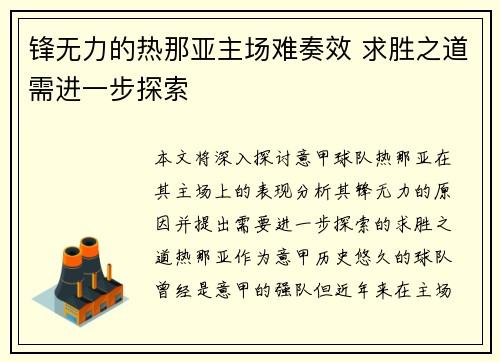 锋无力的热那亚主场难奏效 求胜之道需进一步探索

本文将深入探讨意甲球队热那亚在其主场上的表现分析其锋无力的原因并提出需要进一步探索的求胜之道热那亚作为意甲历史悠久的球队曾经是意甲的强队但近年来在主场